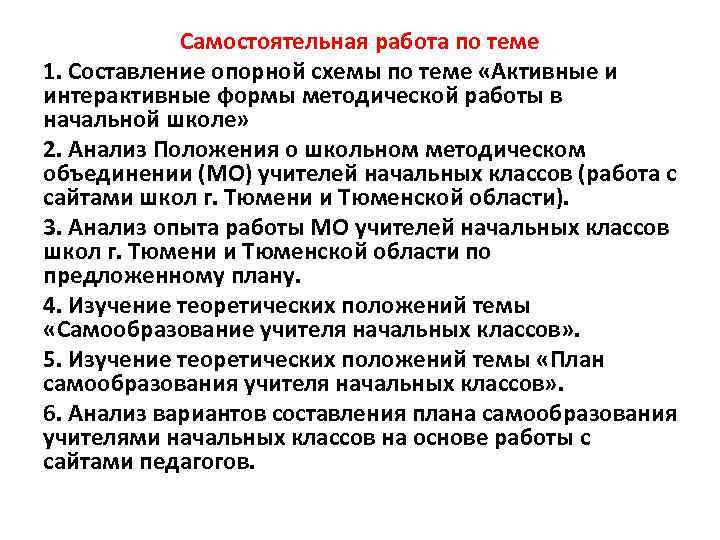 Самостоятельная работа по теме

1. Составление опорной схемы по теме «Активные и интерактивные формы методической работы в начальной школе»

2. Анализ Положения о школьном методическом объединении (МО) учителей начальных классов (работа с сайтами школ г. Тюмени и Тюменской области).

3. Анализ опыта работы МО учителей начальных классов школ г. Тюмени и Тюменской области по предложенному плану.

4. Изучение теоретических положений темы «Самообразование учителя начальных классов».

5. Изучение теоретических положений темы «План самообразования учителя начальных классов».

6. Анализ вариантов составления плана самообразования учителями начальных классов на основе работы с сайтами педагогов.